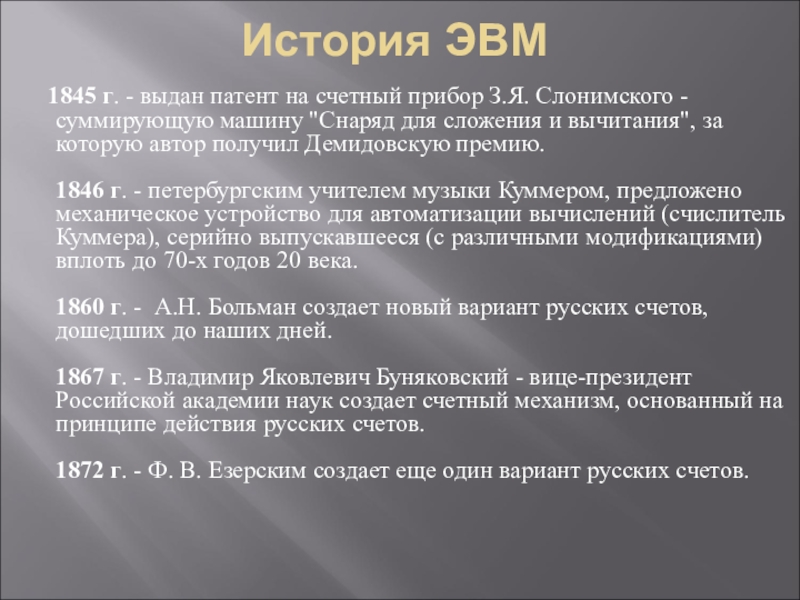 История ЭВМ

1845 г. - выдан патент на счетный прибор З.Я. Слонимского - суммирующую машину "Снаряд для сложения и вычитания", за которую автор получил Демидовскую премию.

1846 г. - петербургским учителем музыки Куммером, предложено механическое устройство для автоматизации вычислений (счислитель Куммера), серийно выпускавшееся (с различными модификациями) вплоть до 70-х годов 20 века.

1860 г. - А.Н. Больман создает новый вариант русских счетов, дошедших до наших дней.

1867 г. - Владимир Яковлевич Буняковский - вице-президент Российской академии наук создает счетный механизм, основанный на принципе действия русских счетов.

1872 г. - Ф. В. Езерским создает еще один вариант русских счетов.